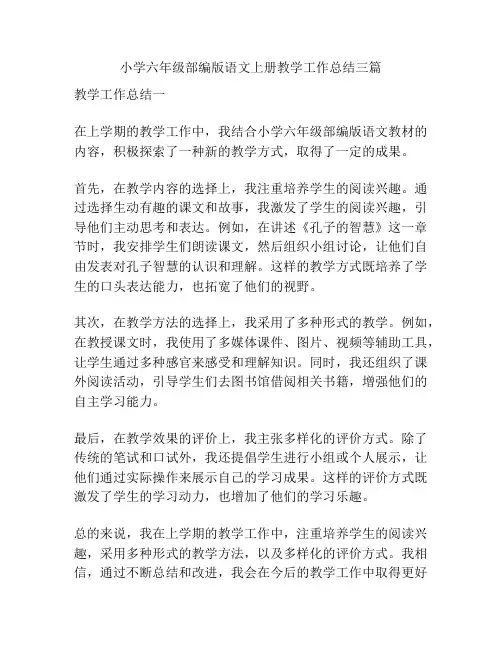 小学六年级部编版语文上册教学工作总结三篇

教学工作总结一

在上学期的教学工作中，我结合小学六年级部编版语文教材的内容，积极探索了一种新的教学方式，取得了一定的成果。

首先，在教学内容的选择上，我注重培养学生的阅读兴趣。通过选择生动有趣的课文和故事，我激发了学生的阅读兴趣，引导他们主动思考和表达。例如，在讲述《孔子的智慧》这一章节时，我安排学生们朗读课文，然后组织小组讨论，让他们自由发表对孔子智慧的认识和理解。这样的教学方式既培养了学生的口头表达能力，也拓宽了他们的视野。

其次，在教学方法的选择上，我采用了多种形式的教学。例如，在教授课文时，我使用了多媒体课件、图片、视频等辅助工具，让学生通过多种感官来感受和理解知识。同时，我还组织了课外阅读活动，引导学生们去图书馆借阅相关书籍，增强他们的自主学习能力。

最后，在教学效果的评价上，我主张多样化的评价方式。除了传统的笔试和口试外，我还提倡学生进行小组或个人展示，让他们通过实际操作来展示自己的学习成果。这样的评价方式既激发了学生的学习动力，也增加了他们的学习乐趣。

总的来说，我在上学期的教学工作中，注重培养学生的阅读兴趣，采用多种形式的教学方法，以及多样化的评价方式。我相信，通过不断总结和改进，我会在今后的教学工作中取得更好